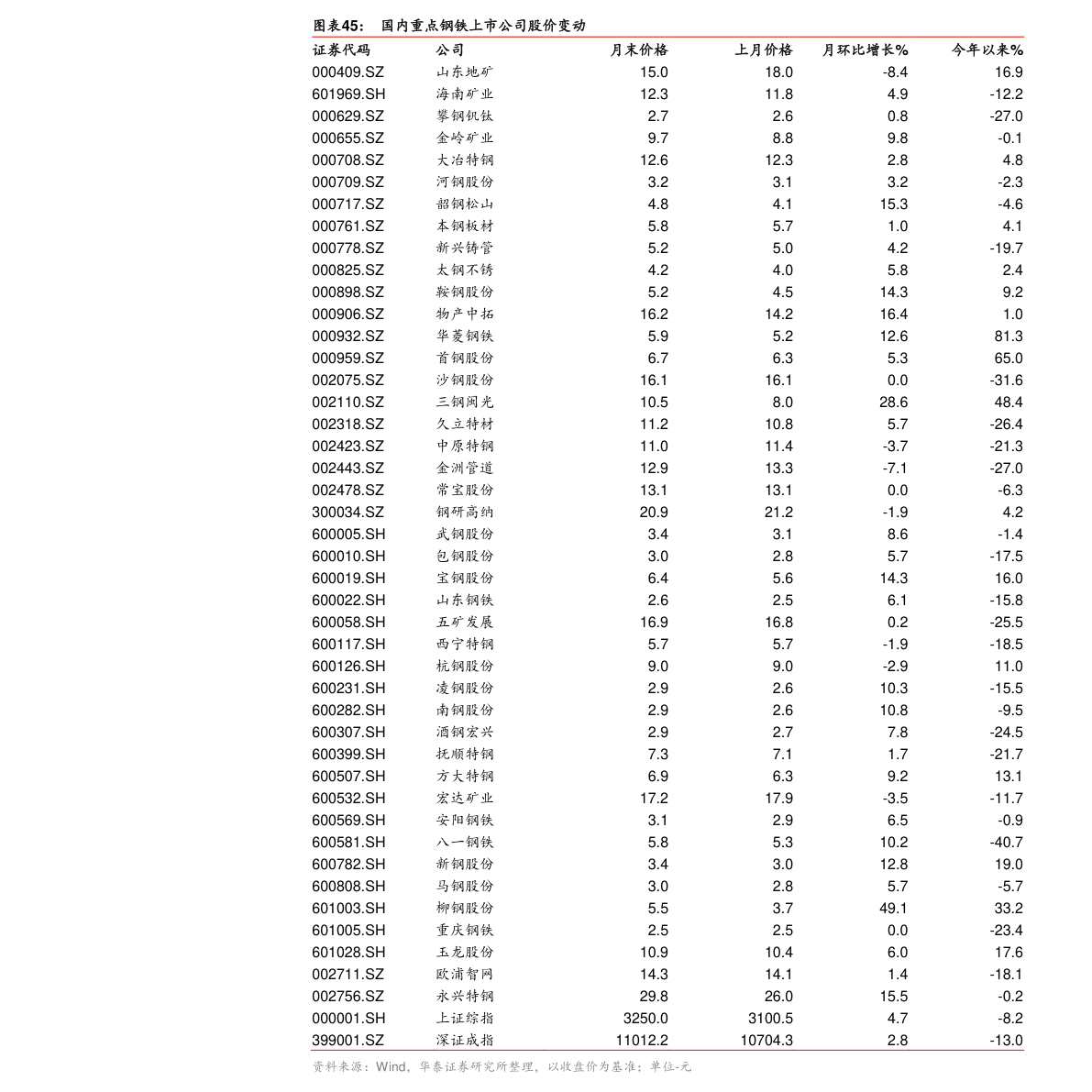 图表45：国内重点钢铁上市公司股价变动

| 证券代码 | 公司 | 月末价格 | 上月价格 | 月环比增长% | 今年以来% |
|---|---|---|---|---|---|
| 000409.SZ | 山东地矿 | 15.0 | 18.0 | -8.4 | 16.9 |
| 601969.SH | 海南矿业 | 12.3 | 11.8 | 4.9 | -12.2 |
| 000629.SZ | 攀钢钒钛 | 2.7 | 2.6 | 0.8 | -27.0 |
| 000655.SZ | 金岭矿业 | 9.7 | 8.8 | 9.8 | -0.1 |
| 000708.SZ | 大冶特钢 | 12.6 | 12.3 | 2.8 | 4.8 |
| 000709.SZ | 河钢股份 | 3.2 | 3.1 | 3.2 | -2.3 |
| 000717.SZ | 韶钢松山 | 4.8 | 4.1 | 15.3 | -4.6 |
| 000761.SZ | 本钢板材 | 5.8 | 5.7 | 1.0 | 4.1 |
| 000778.SZ | 新兴铸管 | 5.2 | 5.0 | 4.2 | -19.7 |
| 000825.SZ | 太钢不锈 | 4.2 | 4.0 | 5.8 | 2.4 |
| 000898.SZ | 鞍钢股份 | 5.2 | 4.5 | 14.3 | 9.2 |
| 000906.SZ | 物产中拓 | 16.2 | 14.2 | 16.4 | 1.0 |
| 000932.SZ | 华菱钢铁 | 5.9 | 5.2 | 12.6 | 81.3 |
| 000959.SZ | 首钢股份 | 6.7 | 6.3 | 5.3 | 65.0 |
| 002075.SZ | 沙钢股份 | 16.1 | 16.1 | 0.0 | -31.6 |
| 002110.SZ | 三钢闽光 | 10.5 | 8.0 | 28.6 | 48.4 |
| 002318.SZ | 久立特材 | 11.2 | 10.8 | 5.7 | -26.4 |
| 002423.SZ | 中原特钢 | 11.0 | 11.4 | -3.7 | -21.3 |
| 002443.SZ | 金洲管道 | 12.9 | 13.3 | -7.1 | -27.0 |
| 002478.SZ | 常宝股份 | 13.1 | 13.1 | 0.0 | -6.3 |
| 300034.SZ | 钢研高纳 | 20.9 | 21.2 | -1.9 | 4.2 |
| 600005.SH | 武钢股份 | 3.4 | 3.1 | 8.6 | -1.4 |
| 600010.SH | 包钢股份 | 3.0 | 2.8 | 5.7 | -17.5 |
| 600019.SH | 宝钢股份 | 6.4 | 5.6 | 14.3 | 16.0 |
| 600022.SH | 山东钢铁 | 2.6 | 2.5 | 6.1 | -15.8 |
| 600058.SH | 五矿发展 | 16.9 | 16.8 | 0.2 | -25.5 |
| 600117.SH | 西宁特钢 | 5.7 | 5.7 | -1.9 | -18.5 |
| 600126.SH | 杭钢股份 | 9.0 | 9.0 | -2.9 | 11.0 |
| 600231.SH | 凌钢股份 | 2.9 | 2.6 | 10.3 | -15.5 |
| 600282.SH | 南钢股份 | 2.9 | 2.6 | 10.8 | -9.5 |
| 600307.SH | 酒钢宏兴 | 2.9 | 2.7 | 7.8 | -24.5 |
| 600399.SH | 抚顺特钢 | 7.3 | 7.1 | 1.7 | -21.7 |
| 600507.SH | 方大特钢 | 6.9 | 6.3 | 9.2 | 13.1 |
| 600532.SH | 宏达矿业 | 17.2 | 17.9 | -3.5 | -11.7 |
| 600569.SH | 安阳钢铁 | 3.1 | 2.9 | 6.5 | -0.9 |
| 600581.SH | 八一钢铁 | 5.8 | 5.3 | 10.2 | -40.7 |
| 600782.SH | 新钢股份 | 3.4 | 3.0 | 12.8 | 19.0 |
| 600808.SH | 马钢股份 | 3.0 | 2.8 | 5.7 | -5.7 |
| 601003.SH | 柳钢股份 | 5.5 | 3.7 | 49.1 | 33.2 |
| 601005.SH | 重庆钢铁 | 2.5 | 2.5 | 0.0 | -23.4 |
| 601028.SH | 玉龙股份 | 10.9 | 10.4 | 6.0 | 17.6 |
| 002711.SZ | 欧浦智网 | 14.3 | 14.1 | 1.4 | -18.1 |
| 002756.SZ | 永兴特钢 | 29.8 | 26.0 | 15.5 | -0.2 |
| 000001.SH | 上证综指 | 3250.0 | 3100.5 | 4.7 | -8.2 |
| 399001.SZ | 深证成指 | 11012.2 | 10704.3 | 2.8 | -13.0 |

资料来源：Wind，华泰证券研究所整理，以收盘价为基准；单位-元